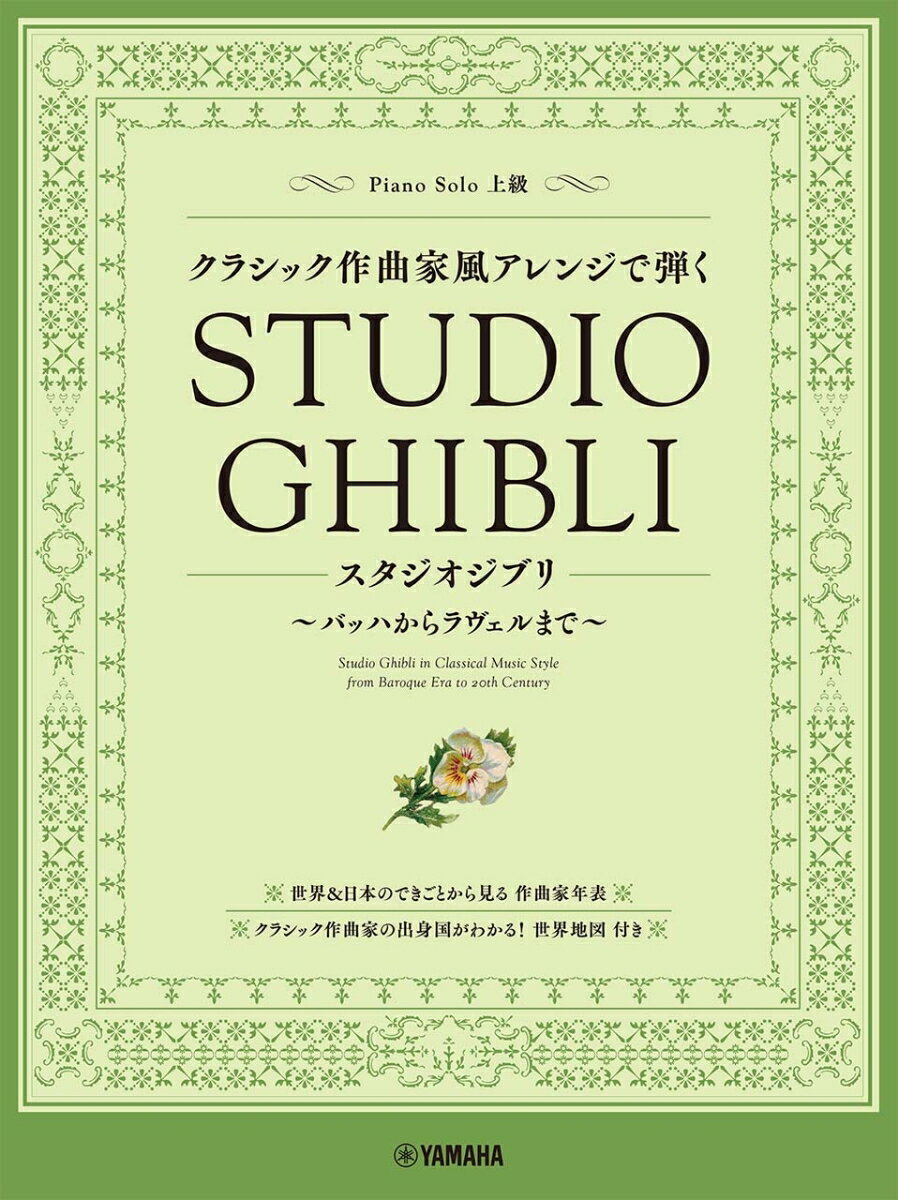 Piano Solo 上級

クラシック作曲家風アレンジで弾く

STUDIO GHIBLI

スタジオジブリ

〜バッハからラヴェルまで〜

Studio Ghibli in Classical Music Style from Baroque Era to 20th Century

世界&日本のできごとから見る 作曲家年表

クラシック作曲家の出身国がわかる! 世界地図 付き

YAMAHA